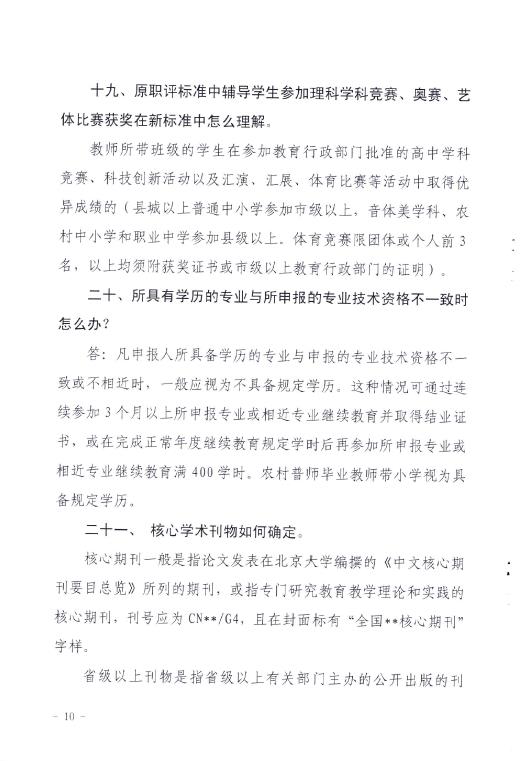 十九、原职评标准中辅导学生参加理科学科竞赛、奥赛、艺体比赛获奖在新标准中怎么理解。

教师所带班级的学生在参加教育行政部门批准的高中学科竞赛、科技创新活动以及汇演、汇展、体育比赛等活动中取得优异成绩的（县城以上普通中小学参加市级以上，音体美学科、农村中小学和职业中学参加县级以上。体育竞赛限团体或个人前3名，以上均须附获奖证书或市级以上教育行政部门的证明）。

二十、所具有学历的专业与所申报的专业技术资格不一致时怎么办？

答：凡申报人所具备学历的专业与申报的专业技术资格不一致或不相近时，一般应视为不具备规定学历。这种情况可通过连续参加3个月以上所申报专业或相近专业继续教育并取得结业证书，或在完成正常年度继续教育规定学时后再参加所申报专业或相近专业继续教育满400学时。农村普师毕业教师带小学视为具备规定学历。

二十一、 核心学术刊物如何确定。

核心期刊一般是指论文发表在北京大学编撰的《中文核心期刊要目总览》所列的期刊，或指专门研究教育教学理论和实践的核心期刊，刊号应为CN**/G4，且在封面标有“全国**核心期刊”字样。

省级以上刊物是指省级以上有关部门主办的公开出版的刊

－ 10 －